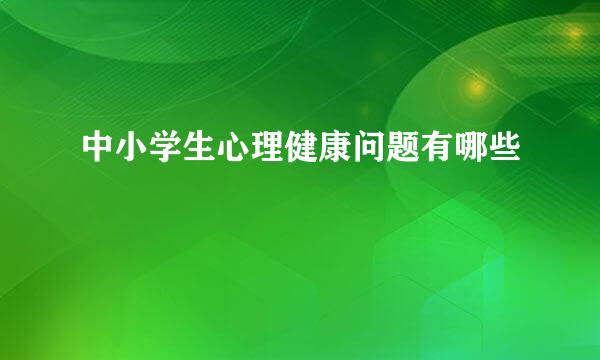 中小学生心理健康问题有哪些